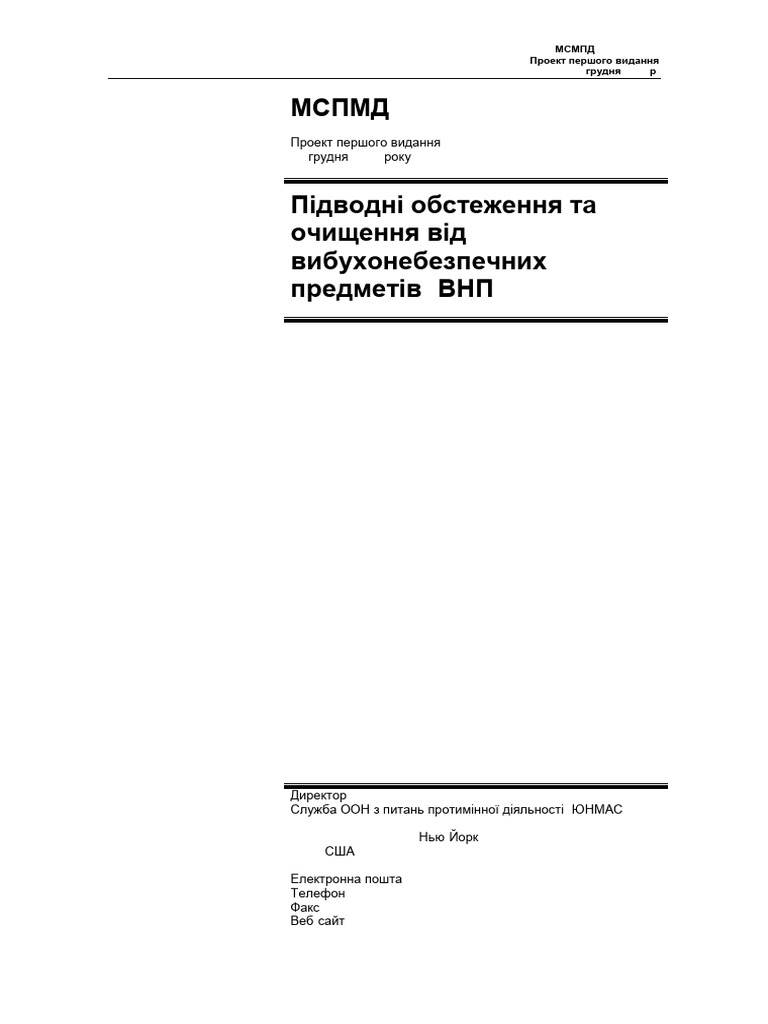 МСМПД
Проект першого видання
грудня р

МСПМД

Проект першого видання
грудня року

Підводні обстеження та очищення від вибухонебезпечних предметів ВНП

Директор
Служба ООН з питань протимінної діяльності ЮНМАС

Нью Йорк
США

Електронна пошта
Телефон
Факс
Веб сайт